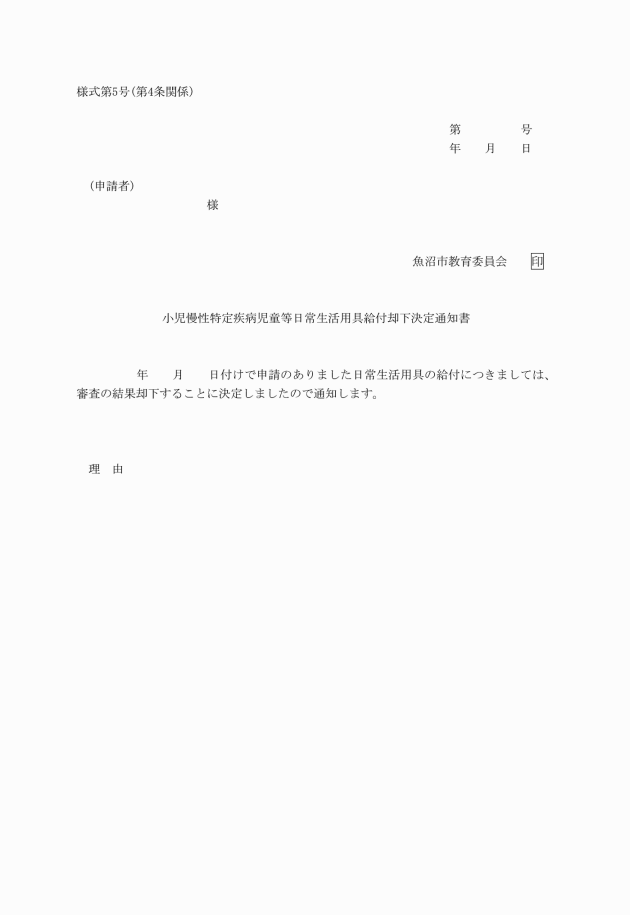 様式第5号(第4条関係)

第　　　　号
年　　月　　日

(申請者)
様

魚沼市教育委員会　　印

小児慢性特定疾病児童等日常生活用具給付却下決定通知書

年　　月　　日付けで申請のありました日常生活用具の給付につきましては、審査の結果却下することに決定しましたので通知します。

理　由